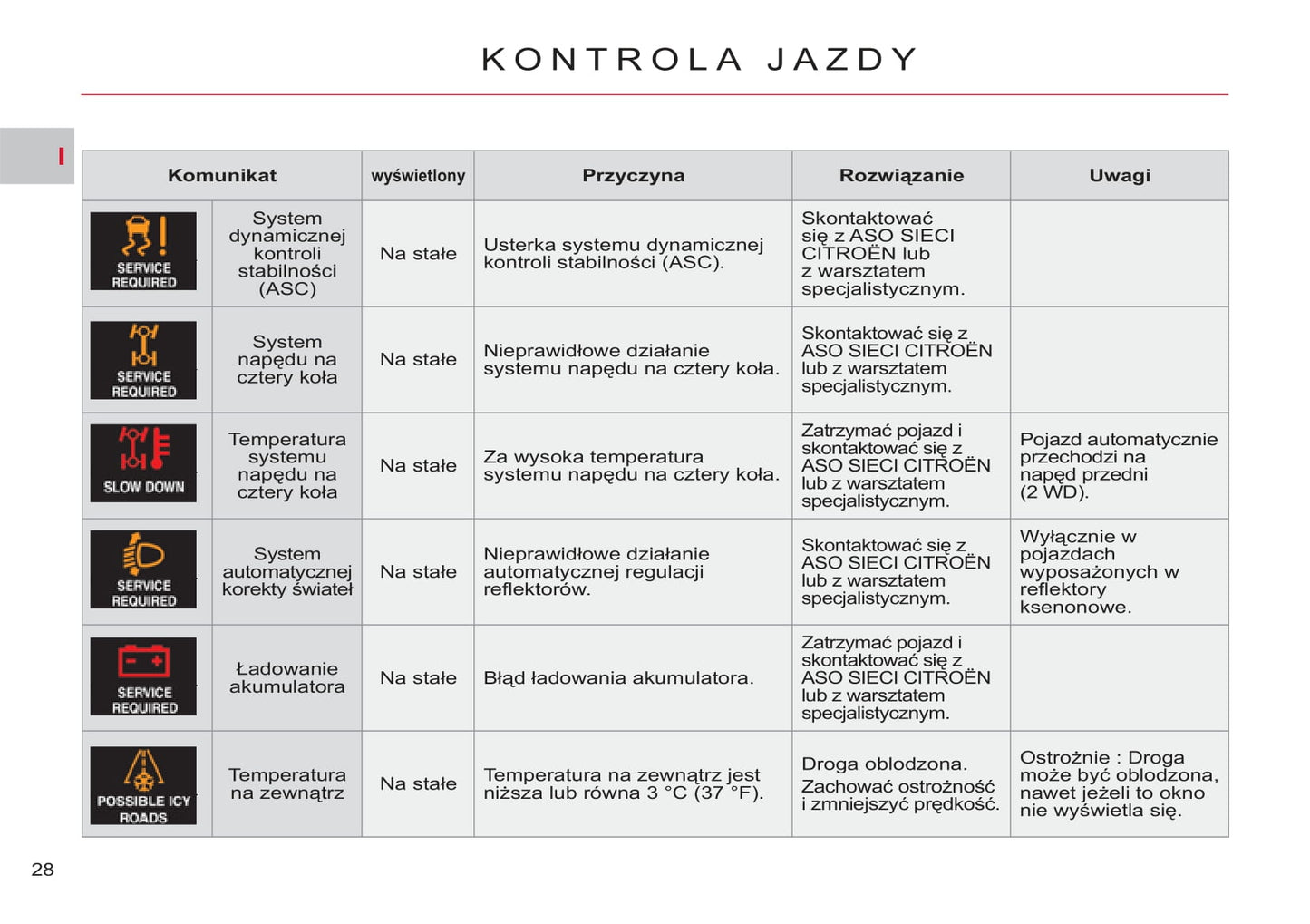 KONTROLA JAZDY

I

| Komunikat | | wyświetlony | Przyczyna | Rozwiązanie | Uwagi |
|---|---|---|---|---|---|
| SERVICE REQUIRED | System dynamicznej kontroli stabilności (ASC) | Na stałe | Usterka systemu dynamicznej kontroli stabilności (ASC). | Skontaktować się z ASO SIECI CITROËN lub z warsztatem specjalistycznym. | |
| SERVICE REQUIRED | System napędu na cztery koła | Na stałe | Nieprawidłowe działanie systemu napędu na cztery koła. | Skontaktować się z ASO SIECI CITROËN lub z warsztatem specjalistycznym. | |
| SLOW DOWN | Temperatura systemu napędu na cztery koła | Na stałe | Za wysoka temperatura systemu napędu na cztery koła. | Zatrzymać pojazd i skontaktować się z ASO SIECI CITROËN lub z warsztatem specjalistycznym. | Pojazd automatycznie przechodzi na napęd przedni (2 WD). |
| SERVICE REQUIRED | System automatycznej korekty świateł | Na stałe | Nieprawidłowe działanie automatycznej regulacji reflektorów. | Skontaktować się z ASO SIECI CITROËN lub z warsztatem specjalistycznym. | Wyłącznie w pojazdach wyposażonych w reflektory ksenonowe. |
| SERVICE REQUIRED | Ładowanie akumulatora | Na stałe | Błąd ładowania akumulatora. | Zatrzymać pojazd i skontaktować się z ASO SIECI CITROËN lub z warsztatem specjalistycznym. | |
| POSSIBLE ICY ROADS | Temperatura na zewnątrz | Na stałe | Temperatura na zewnątrz jest niższa lub równa 3 °C (37 °F). | Droga oblodzona. Zachować ostrożność i zmniejszyć prędkość. | Ostrożnie : Droga może być oblodzona, nawet jeżeli to okno nie wyświetla się. |

28